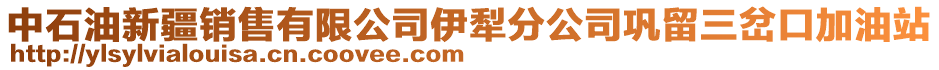 中石油新疆销售有限公司伊犁分公司巩留三岔口加油站
http://ylsylvialouisa.cn.coovee.com